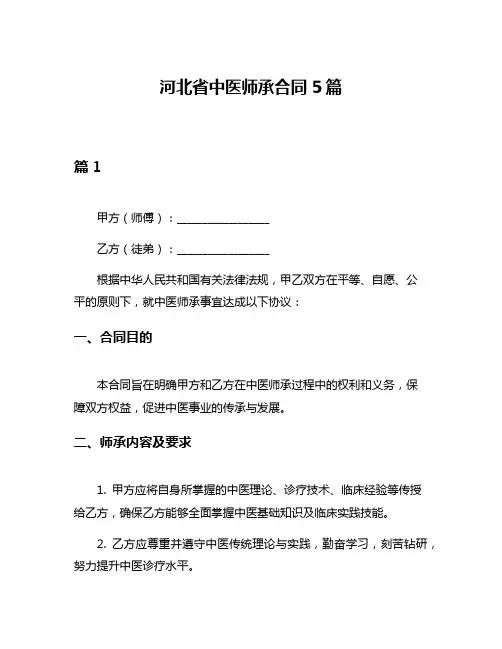 河北省中医师承合同 5 篇

篇 1

甲方（师傅）：________________

乙方（徒弟）：________________

根据中华人民共和国有关法律法规，甲乙双方在平等、自愿、公平的原则下，就中医师承事宜达成以下协议：

一、合同目的

本合同旨在明确甲方和乙方在中医师承过程中的权利和义务，保障双方权益，促进中医事业的传承与发展。

二、师承内容及要求

1. 甲方应将自身所掌握的中医理论、诊疗技术、临床经验等传授给乙方，确保乙方能够全面掌握中医基础知识及临床实践技能。

2. 乙方应尊重并遵守中医传统理论与实践，勤奋学习，刻苦钻研，努力提升中医诊疗水平。